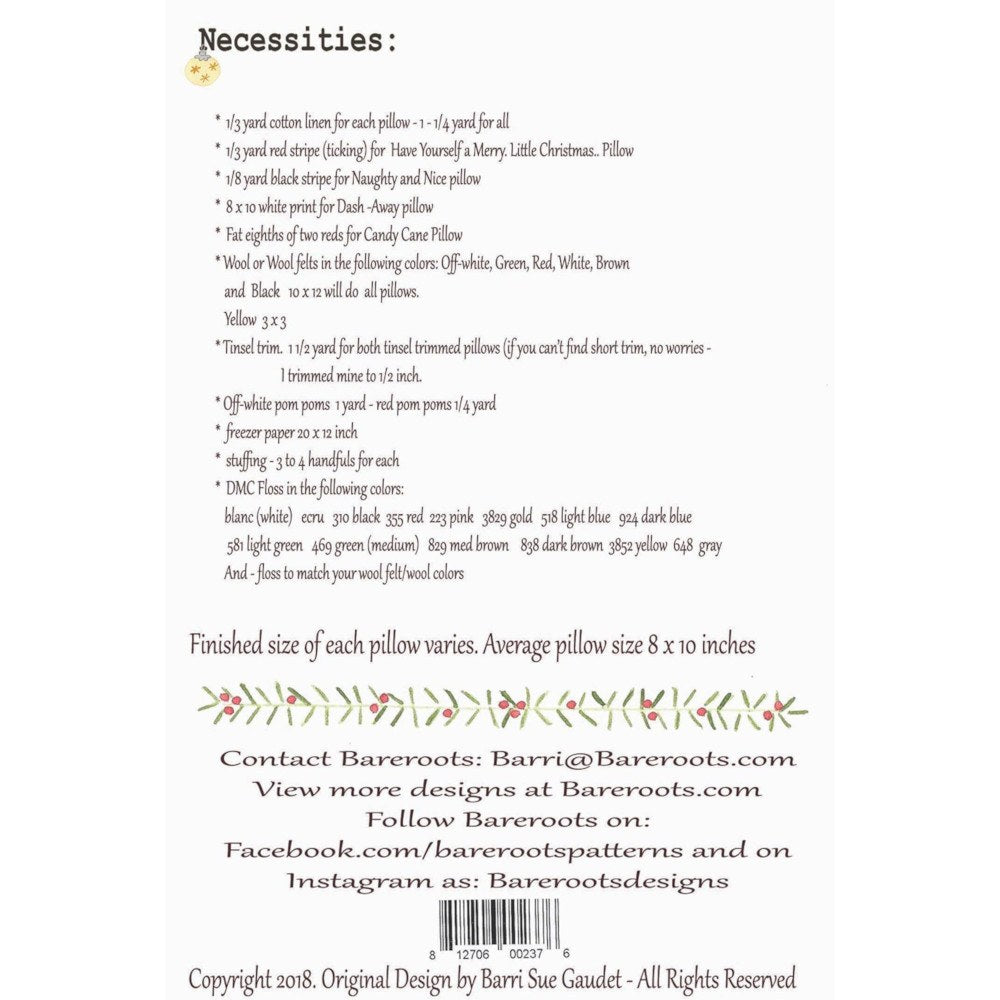 Necessities:

* 1/3 yard cotton linen for each pillow - 1 - 1/4 yard for all
* 1/3 yard red stripe (ticking) for Have Yourself a Merry. Little Christmas.. Pillow
* 1/8 yard black stripe for Naughty and Nice pillow
* 8 x 10 white print for Dash -Away pillow
* Fat eighths of two reds for Candy Cane Pillow
* Wool or Wool felts in the following colors: Off-white, Green, Red, White, Brown and Black 10 x 12 will do all pillows.
Yellow 3 x 3
* Tinsel trim. 1 1/2 yard for both tinsel trimmed pillows (if you can't find short trim, no worries - I trimmed mine to 1/2 inch.
* Off-white pom poms 1 yard - red pom poms 1/4 yard
* freezer paper 20 x 12 inch
* stuffing - 3 to 4 handfuls for each
* DMC Floss in the following colors:
blanc (white) ecru 310 black 355 red 223 pink 3829 gold 518 light blue 924 dark blue
581 light green 469 green (medium) 829 med brown 838 dark brown 3852 yellow 648 gray
And - floss to match your wool felt/wool colors

Finished size of each pillow varies. Average pillow size 8 x 10 inches

Contact Bareroots: Barri@Bareroots.com
View more designs at Bareroots.com
Follow Bareroots on:
Facebook.com/barerootspatterns and on
Instagram as: Barerootsdesigns

8 12706 00237 6

Copyright 2018. Original Design by Barri Sue Gaudet - All Rights Reserved